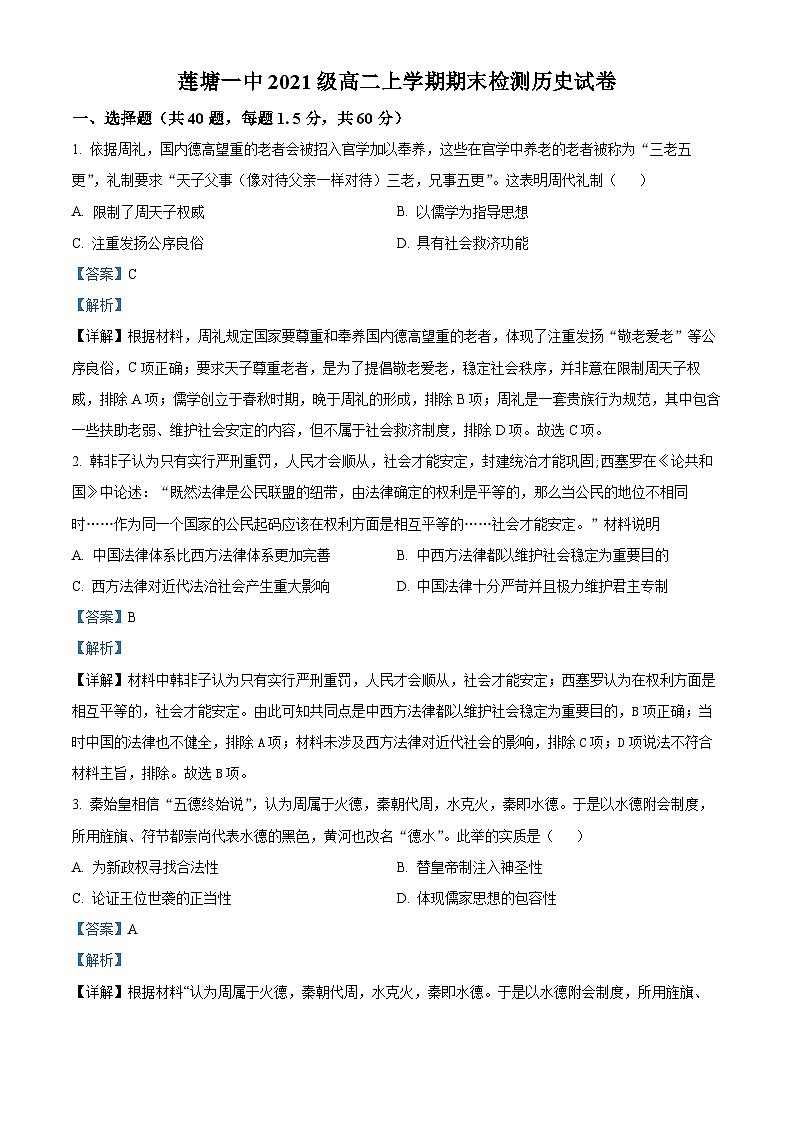 莲塘一中 2021 级高二上学期期末检测历史试卷

一、选择题（共 40 题，每题 1.5 分，共 60 分）

1. 依据周礼，国内德高望重的老者会被招入官学加以奉养，这些在官学中养老的老者被称为“三老五更”，礼制要求“天子父事（像对待父亲一样对待）三老，兄事五更”。这表明周代礼制（　）

A. 限制了周天子权威

B. 以儒学为指导思想

C. 注重发扬公序良俗

D. 具有社会救济功能

【答案】C

【解析】

【详解】根据材料，周礼规定国家要尊重和奉养国内德高望重的老者，体现了注重发扬“敬老爱老”等公序良俗，C 项正确；要求天子尊重老者，是为了提倡敬老爱老，稳定社会秩序，并非意在限制周天子权威，排除 A 项；儒学创立于春秋时期，晚于周礼的形成，排除 B 项；周礼是一套贵族行为规范，其中包含一些扶助老弱、维护社会安定的内容，但不属于社会救济制度，排除 D 项。故选 C 项。

2. 韩非子认为只有实行严刑重罚，人民才会顺从，社会才能安定，封建统治才能巩固;西塞罗在《论共和国》中论述：“既然法律是公民联盟的纽带，由法律确定的权利是平等的，那么当公民的地位不相同时……作为同一个国家的公民起码应该在权利方面是相互平等的……社会才能安定。”材料说明

A. 中国法律体系比西方法律体系更加完善

B. 中西方法律都以维护社会稳定为重要目的

C. 西方法律对近代法治社会产生重大影响

D. 中国法律十分严苛并且极力维护君主专制

【答案】B

【解析】

【详解】材料中韩非子认为只有实行严刑重罚，人民才会顺从，社会才能安定；西塞罗认为在权利方面是相互平等的，社会才能安定。由此可知共同点是中西方法律都以维护社会稳定为重要目的，B 项正确；当时中国的法律也不健全，排除 A 项；材料未涉及西方法律对近代社会的影响，排除 C 项；D 项说法不符合材料主旨，排除。故选 B 项。

3. 秦始皇相信“五德终始说”，认为周属于火德，秦朝代周，水克火，秦即水德。于是以水德附会制度，所用旌旗、符节都崇尚代表水德的黑色，黄河也改名“德水”。此举的实质是（　）

A. 为新政权寻找合法性

B. 替皇帝制注入神圣性

C. 论证王位世袭的正当性

D. 体现儒家思想的包容性

【答案】A

【解析】

【详解】根据材料“认为周属于火德，秦朝代周，水克火，秦即水德。于是以水德附会制度，所用旌旗、